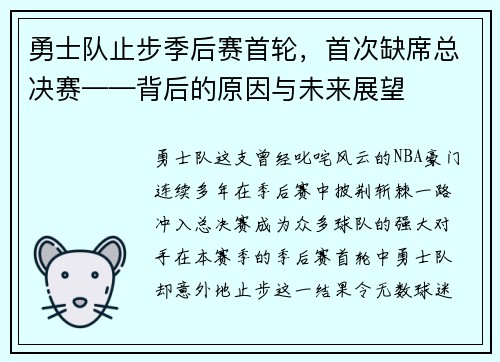 勇士队止步季后赛首轮，首次缺席总决赛——背后的原因与未来展望

勇士队这支曾经叱咤风云的NBA豪门连续多年在季后赛中披荆斩棘一路冲入总决赛成为众多球队的强大对手在本赛季的季后赛首轮中勇士队却意外地止步这一结果令无数球迷